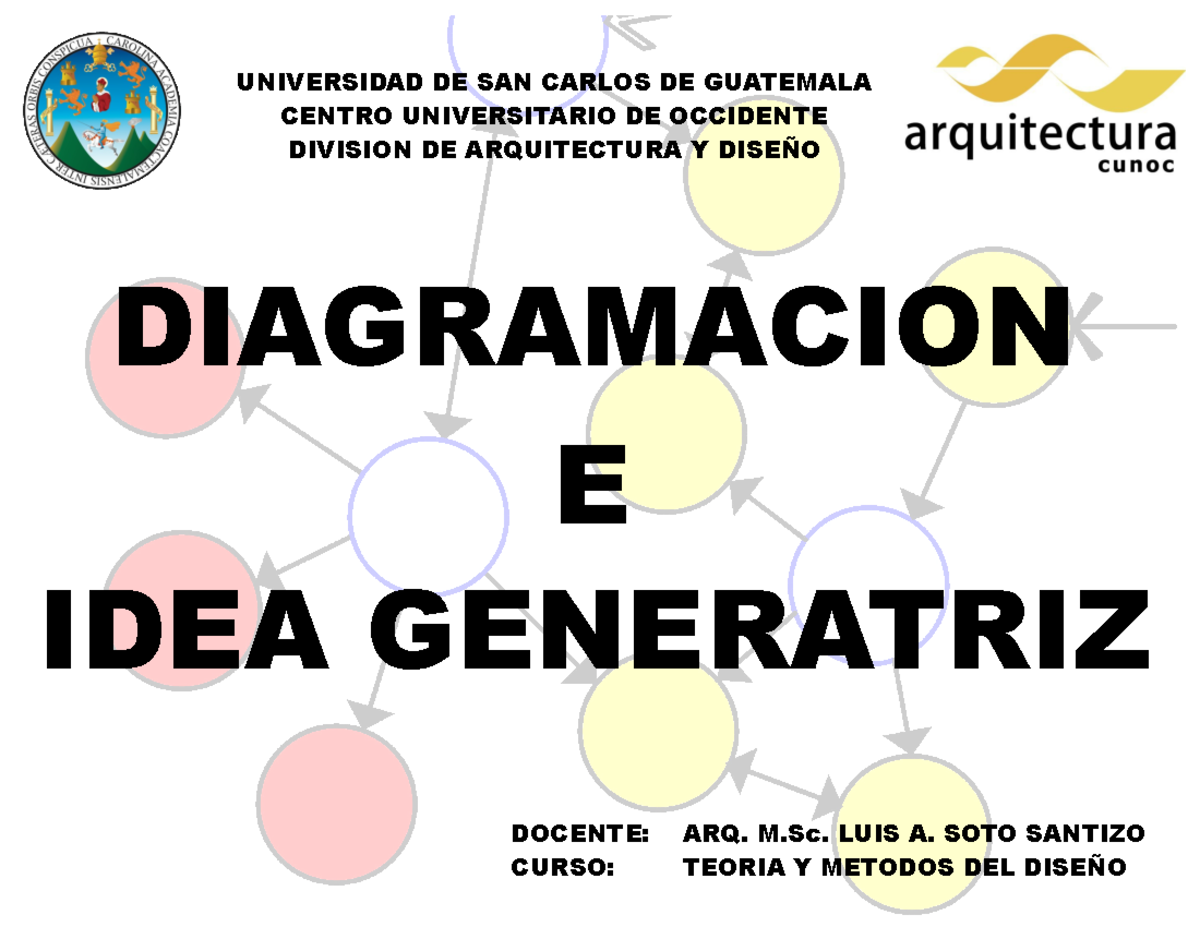 CAROLINA ACADEMIA COACTEMALENSIS INTER CAETERAS ORBIS CONSPICUA

UNIVERSIDAD DE SAN CARLOS DE GUATEMALA
CENTRO UNIVERSITARIO DE OCCIDENTE
DIVISION DE ARQUITECTURA Y DISEÑO

arquitectura
cunoc

DIAGRAMACION
E
IDEA GENERATRIZ

DOCENTE: ARQ. M.Sc. LUIS A. SOTO SANTIZO
CURSO: TEORIA Y METODOS DEL DISEÑO